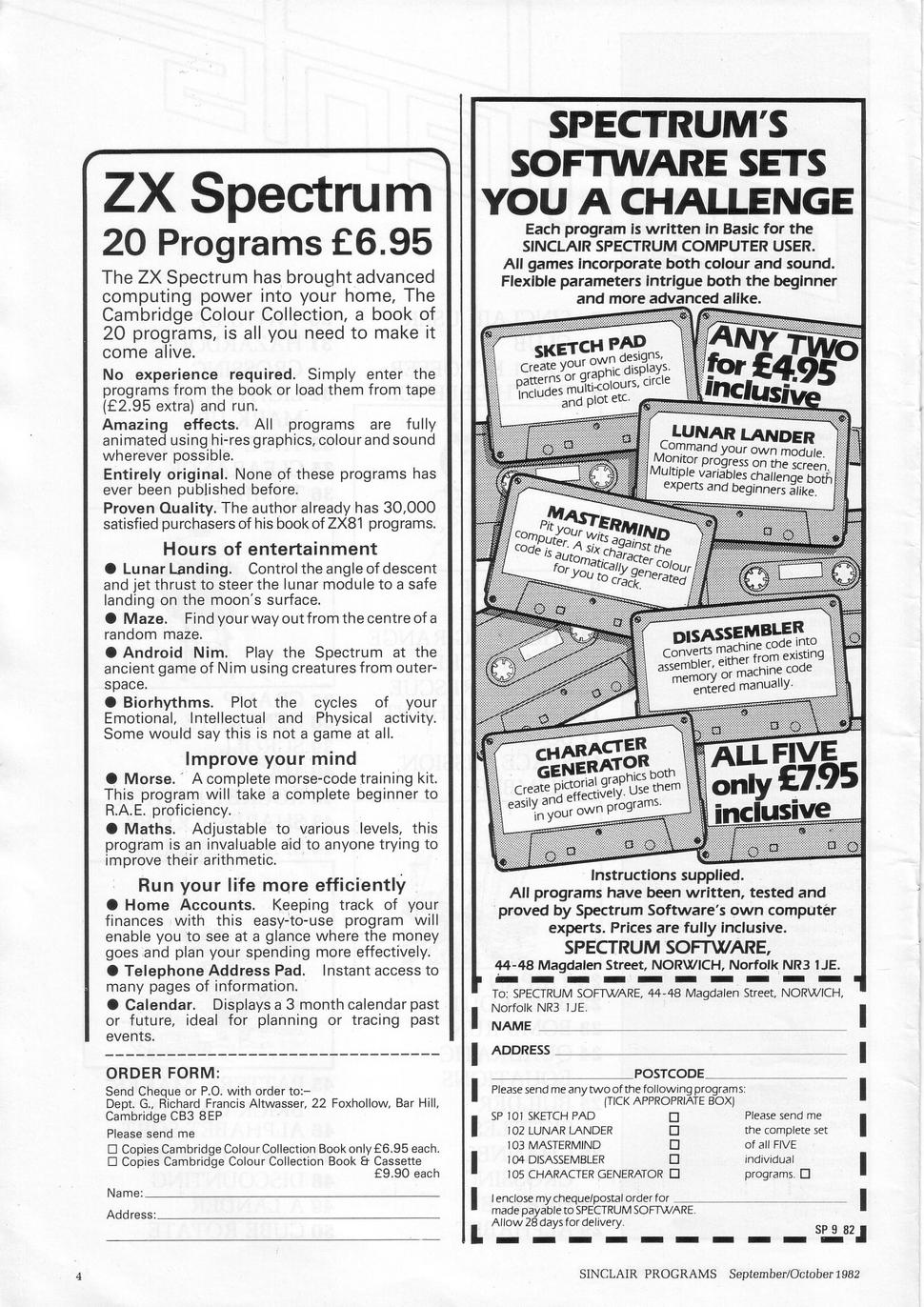 ZX Spectrum
20 Programs £6.95

The ZX Spectrum has brought advanced computing power into your home, The Cambridge Colour Collection, a book of 20 programs, is all you need to make it come alive.

No experience required. Simply enter the programs from the book or load them from tape (£2.95 extra) and run.

Amazing effects. All programs are fully animated using hi-res graphics, colour and sound wherever possible.

Entirely original. None of these programs has ever been published before.

Proven Quality. The author already has 30,000 satisfied purchasers of his book of ZX81 programs.

Hours of entertainment

● Lunar Landing. Control the angle of descent and jet thrust to steer the lunar module to a safe landing on the moon's surface.

● Maze. Find your way out from the centre of a random maze.

● Android Nim. Play the Spectrum at the ancient game of Nim using creatures from outer-space.

● Biorhythms. Plot the cycles of your Emotional, Intellectual and Physical activity. Some would say this is not a game at all.

Improve your mind

● Morse. A complete morse-code training kit. This program will take a complete beginner to R.A.E. proficiency.

● Maths. Adjustable to various levels, this program is an invaluable aid to anyone trying to improve their arithmetic.

Run your life more efficiently

● Home Accounts. Keeping track of your finances with this easy-to-use program will enable you to see at a glance where the money goes and plan your spending more effectively.

● Telephone Address Pad. Instant access to many pages of information.

● Calendar. Displays a 3 month calendar past or future, ideal for planning or tracing past events.

ORDER FORM:
Send Cheque or P.O. with order to:–
Dept. G., Richard Francis Altwasser, 22 Foxhollow, Bar Hill, Cambridge CB3 8EP
Please send me
☐ Copies Cambridge Colour Collection Book only £6.95 each.
☐ Copies Cambridge Colour Collection Book & Cassette £9.90 each
Name:
Address:

SPECTRUM'S SOFTWARE SETS YOU A CHALLENGE

Each program is written in Basic for the SINCLAIR SPECTRUM COMPUTER USER. All games incorporate both colour and sound. Flexible parameters intrigue both the beginner and more advanced alike.

SKETCH PAD
Create your own designs, patterns or graphic displays. Includes multi-colours, circle and plot etc.

ANY TWO for £4.95 inclusive

LUNAR LANDER
Command your own module. Monitor progress on the screen. Multiple variables challenge both experts and beginners alike.

MASTERMIND
Pit your wits against the computer. A six character colour code is automatically generated for you to crack.

DISASSEMBLER
Converts machine code into assembler, either from existing memory or machine code entered manually.

CHARACTER GENERATOR
Create pictorial graphics both easily and effectively. Use them in your own programs.

ALL FIVE only £7.95 inclusive

Instructions supplied.
All programs have been written, tested and proved by Spectrum Software's own computer experts. Prices are fully inclusive.
SPECTRUM SOFTWARE,
44-48 Magdalen Street, NORWICH, Norfolk NR3 1JE.

To: SPECTRUM SOFTWARE, 44-48 Magdalen Street, NORWICH, Norfolk NR3 1JE.
NAME
ADDRESS
POSTCODE
Please send me any two of the following programs:
(TICK APPROPRIATE BOX)
SP 101 SKETCH PAD ☐
102 LUNAR LANDER ☐
103 MASTERMIND ☐
104 DISASSEMBLER ☐
105 CHARACTER GENERATOR ☐
Please send me the complete set of all FIVE individual programs. ☐
I enclose my cheque/postal order for
made payable to SPECTRUM SOFTWARE.
Allow 28 days for delivery.
SP 9 82

4

SINCLAIR PROGRAMS September/October 1982